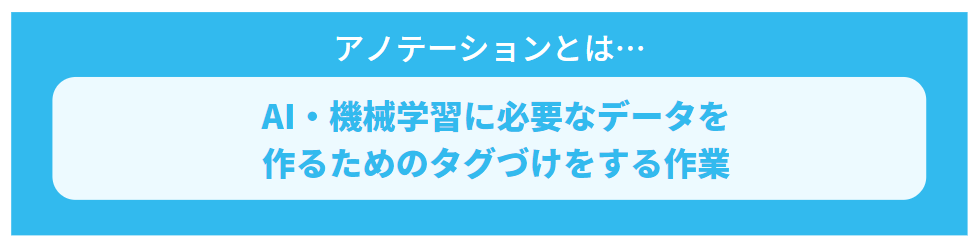 アノテーションとは…

AI・機械学習に必要なデータを作るためのタグづけをする作業